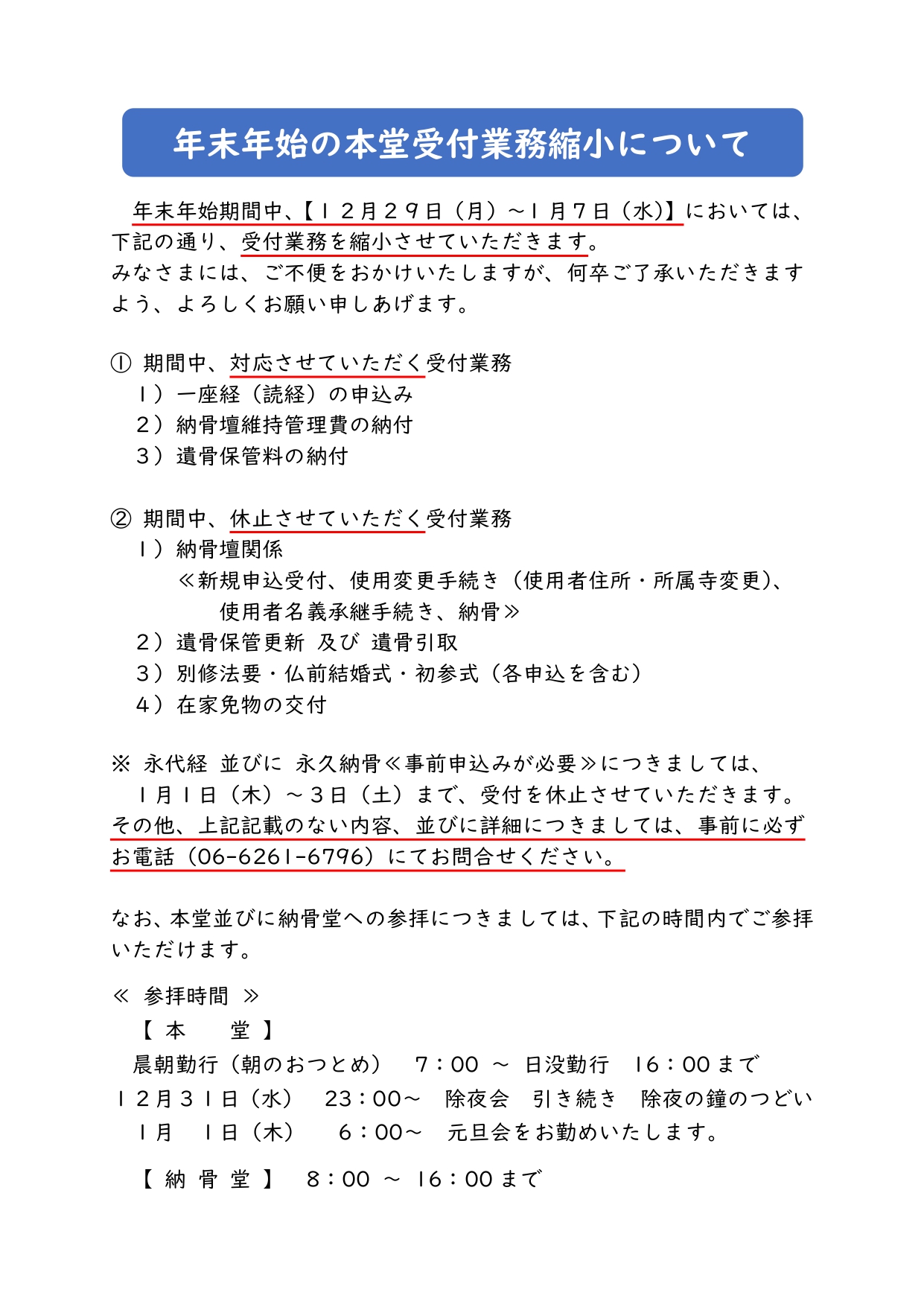 年末年始の本堂受付業務縮小について

年末年始期間中、【１２月２９日（月）～１月７日（水）】においては、下記の通り、受付業務を縮小させていただきます。
みなさまには、ご不便をおかけいたしますが、何卒ご了承いただきますよう、よろしくお願い申しあげます。

① 期間中、対応させていただく受付業務
１）一座経（読経）の申込み
２）納骨壇維持管理費の納付
３）遺骨保管料の納付

② 期間中、休止させていただく受付業務
１）納骨壇関係
≪新規申込受付、使用変更手続き（使用者住所・所属寺変更)、使用者名義承継手続き、納骨≫
２）遺骨保管更新 及び 遺骨引取
３）別修法要・仏前結婚式・初参式（各申込を含む）
４）在家免物の交付

※ 永代経 並びに 永久納骨≪事前申込みが必要≫につきましては、１月１日（木）～３日（土）まで、受付を休止させていただきます。
その他、上記記載のない内容、並びに詳細につきましては、事前に必ずお電話（06-6261-6796）にてお問合せください。

なお、本堂並びに納骨堂への参拝につきましては、下記の時間内でご参拝いただけます。

≪ 参拝時間 ≫
【 本　堂 】
晨朝勤行（朝のおつとめ）　7：00 ～ 日没勤行　16：00まで
１２月３１日（水）　23：00～　除夜会　引き続き　除夜の鐘のつどい
１月　１日（木）　6：00～　元旦会をお勤めいたします。

【 納 骨 堂 】　8：00 ～ 16：00まで